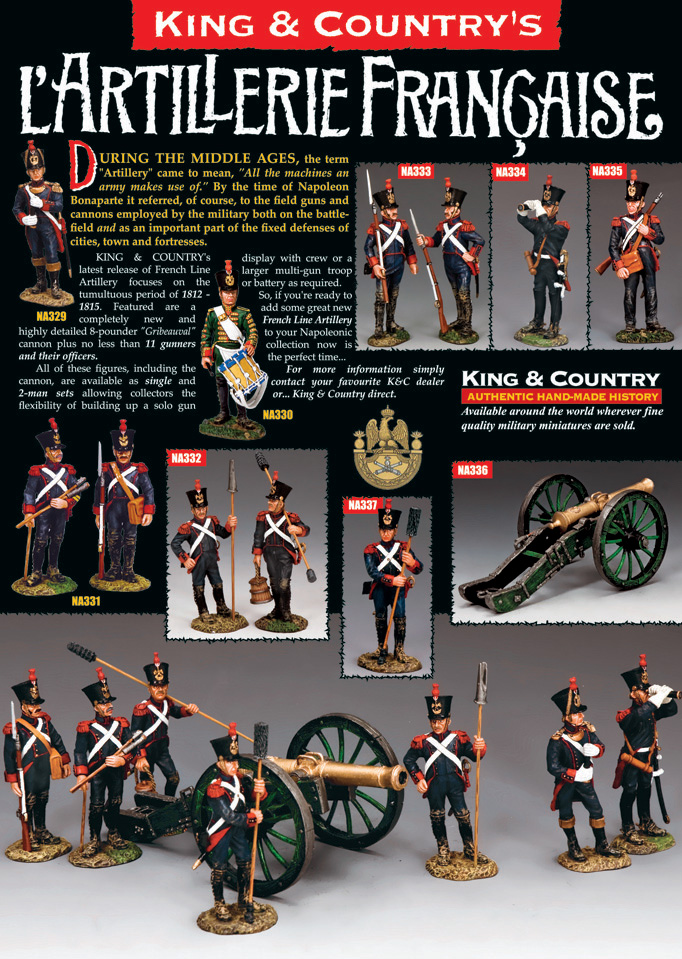 KING & COUNTRY'S

L'ARTILLERIE FRANÇAISE

DURING THE MIDDLE AGES, the term "Artillery" came to mean, "All the machines an army makes use of." By the time of Napoleon Bonaparte it referred, of course, to the field guns and cannons employed by the military both on the battlefield and as an important part of the fixed defenses of cities, town and fortresses.

KING & COUNTRY's latest release of French Line Artillery focuses on the tumultuous period of 1812 - 1815. Featured are a completely new and highly detailed 8-pounder "Gribeauval" cannon plus no less than 11 gunners and their officers.

All of these figures, including the cannon, are available as single and 2-man sets allowing collectors the flexibility of building up a solo gun display with crew or a larger multi-gun troop or battery as required.

So, if you're ready to add some great new French Line Artillery to your Napoleonic collection now is the perfect time...

For more information simply contact your favourite K&C dealer or... King & Country direct.

NA329

NA330

NA333

NA334

NA335

KING & COUNTRY
AUTHENTIC HAND-MADE HISTORY
Available around the world wherever fine quality military miniatures are sold.

NA331

NA332

NA337

NA336